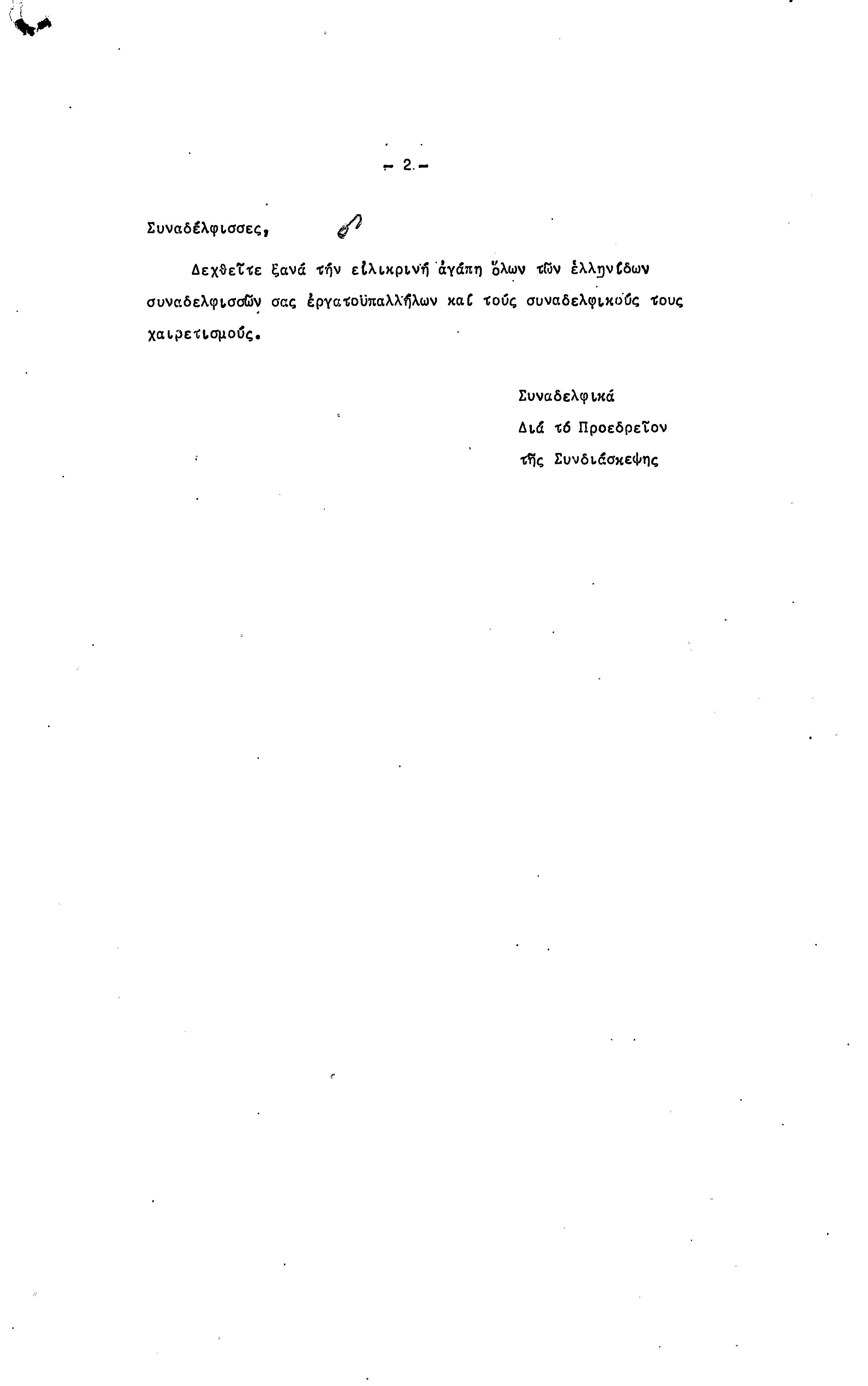 - 2 -

Συναδέλφισσες,

Δεχθεῖτε ξανά τήν εἰλικρινή ἀγάπη ὅλων τῶν ἑλληνίδων συναδελφισσῶν σας ἐργατοϋπαλλήλων καί τούς συναδελφικούς τους χαιρετισμούς.

Συναδελφικά
Διά τό Προεδρεῖον
τῆς Συνδιάσκεψης